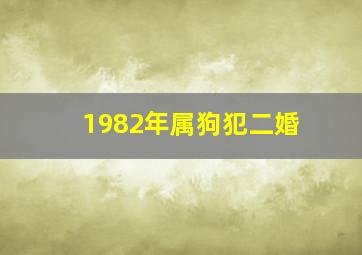 1982年属狗犯二婚